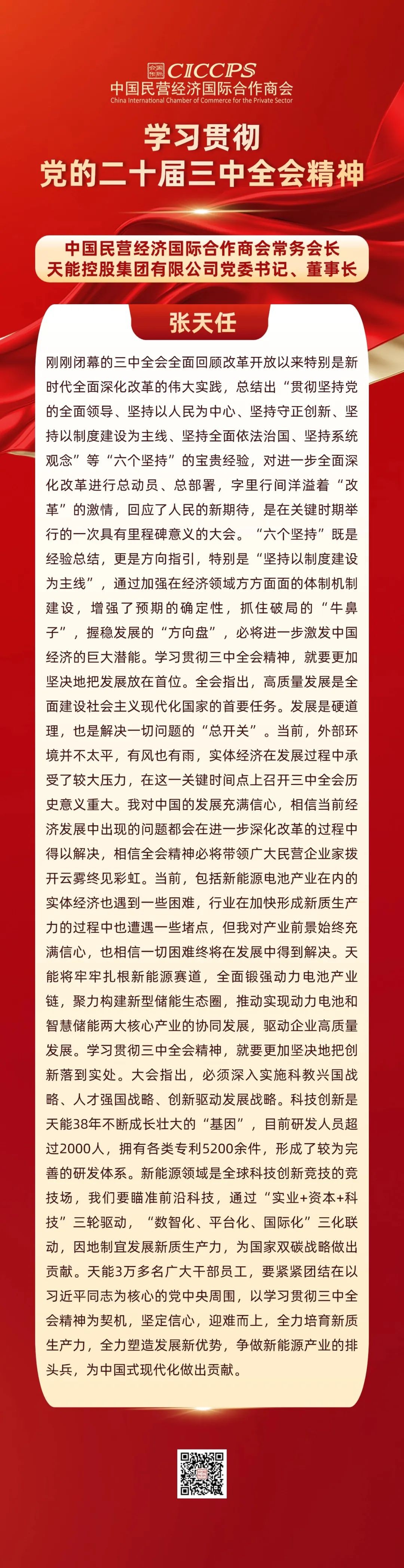 CICCPS
中国民营经济国际合作商会
China International Chamber of Commerce for the Private Sector

学习贯彻
党的二十届三中全会精神

中国民营经济国际合作商会常务会长
天能控股集团有限公司党委书记、董事长

张天任

刚刚闭幕的三中全会全面回顾改革开放以来特别是新时代全面深化改革的伟大实践，总结出“贯彻坚持党的全面领导、坚持以人民为中心、坚持守正创新、坚持以制度建设为主线、坚持全面依法治国、坚持系统观念”等“六个坚持”的宝贵经验，对进一步全面深化改革进行总动员、总部署，字里行间洋溢着“改革”的激情，回应了人民的新期待，是在关键时期举行的一次具有里程碑意义的大会。“六个坚持”既是经验总结，更是方向指引，特别是“坚持以制度建设为主线”，通过加强在经济领域方方面面的体制机制建设，增强了预期的确定性，抓住破局的“牛鼻子”，握稳发展的“方向盘”，必将进一步激发中国经济的巨大潜能。学习贯彻三中全会精神，就要更加坚决地把发展放在首位。全会指出，高质量发展是全面建设社会主义现代化国家的首要任务。发展是硬道理，也是解决一切问题的“总开关”。当前，外部环境并不太平，有风也有雨，实体经济在发展过程中承受了较大压力，在这一关键时间点上召开三中全会历史意义重大。我对中国的发展充满信心，相信当前经济发展中出现的问题都会在进一步深化改革的过程中得以解决，相信全会精神必将带领广大民营企业家拨开云雾终见彩虹。当前，包括新能源电池产业在内的实体经济也遇到一些困难，行业在加快形成新质生产力的过程中也遭遇一些堵点，但我对产业前景始终充满信心，也相信一切困难终将在发展中得到解决。天能将牢牢扎根新能源赛道，全面锻强动力电池产业链，聚力构建新型储能生态圈，推动实现动力电池和智慧储能两大核心产业的协同发展，驱动企业高质量发展。学习贯彻三中全会精神，就要更加坚决地把创新落到实处。大会指出，必须深入实施科教兴国战略、人才强国战略、创新驱动发展战略。科技创新是天能38年不断成长壮大的“基因”，目前研发人员超过2000人，拥有各类专利5200余件，形成了较为完善的研发体系。新能源领域是全球科技创新竞技的竞技场，我们要瞄准前沿科技，通过“实业+资本+科技”三轮驱动，“数智化、平台化、国际化”三化联动，因地制宜发展新质生产力，为国家双碳战略做出贡献。天能3万多名广大干部员工，要紧紧团结在以习近平同志为核心的党中央周围，以学习贯彻三中全会精神为契机，坚定信心，迎难而上，全力培育新质生产力，全力塑造发展新优势，争做新能源产业的排头兵，为中国式现代化做出贡献。